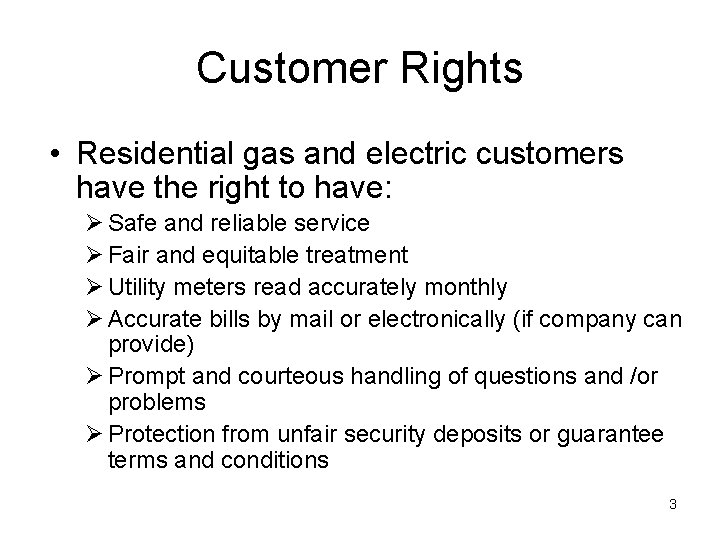 Customer Rights

• Residential gas and electric customers have the right to have:

➢ Safe and reliable service
➢ Fair and equitable treatment
➢ Utility meters read accurately monthly
➢ Accurate bills by mail or electronically (if company can provide)
➢ Prompt and courteous handling of questions and /or problems
➢ Protection from unfair security deposits or guarantee terms and conditions

3